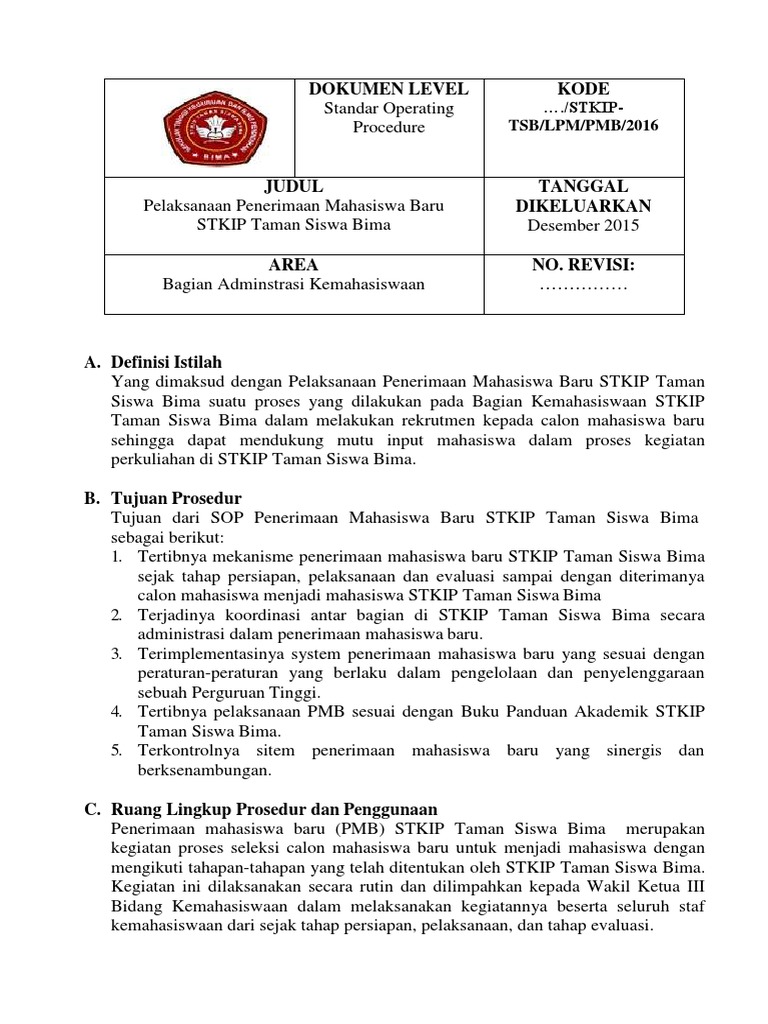 | | DOKUMEN LEVEL Standar Operating Procedure | KODE …./STKIP-TSB/LPM/PMB/2016 |
|---|---|---|
| JUDUL Pelaksanaan Penerimaan Mahasiswa Baru STKIP Taman Siswa Bima | | TANGGAL DIKELUARKAN Desember 2015 |
| AREA Bagian Adminstrasi Kemahasiswaan | | NO. REVISI: …………… |

A. Definisi Istilah
Yang dimaksud dengan Pelaksanaan Penerimaan Mahasiswa Baru STKIP Taman Siswa Bima suatu proses yang dilakukan pada Bagian Kemahasiswaan STKIP Taman Siswa Bima dalam melakukan rekrutmen kepada calon mahasiswa baru sehingga dapat mendukung mutu input mahasiswa dalam proses kegiatan perkuliahan di STKIP Taman Siswa Bima.

B. Tujuan Prosedur
Tujuan dari SOP Penerimaan Mahasiswa Baru STKIP Taman Siswa Bima sebagai berikut:
1. Tertibnya mekanisme penerimaan mahasiswa baru STKIP Taman Siswa Bima sejak tahap persiapan, pelaksanaan dan evaluasi sampai dengan diterimanya calon mahasiswa menjadi mahasiswa STKIP Taman Siswa Bima
2. Terjadinya koordinasi antar bagian di STKIP Taman Siswa Bima secara administrasi dalam penerimaan mahasiswa baru.
3. Terimplementasinya system penerimaan mahasiswa baru yang sesuai dengan peraturan-peraturan yang berlaku dalam pengelolaan dan penyelenggaraan sebuah Perguruan Tinggi.
4. Tertibnya pelaksanaan PMB sesuai dengan Buku Panduan Akademik STKIP Taman Siswa Bima.
5. Terkontrolnya sitem penerimaan mahasiswa baru yang sinergis dan berksenambungan.

C. Ruang Lingkup Prosedur dan Penggunaan
Penerimaan mahasiswa baru (PMB) STKIP Taman Siswa Bima merupakan kegiatan proses seleksi calon mahasiswa baru untuk menjadi mahasiswa dengan mengikuti tahapan-tahapan yang telah ditentukan oleh STKIP Taman Siswa Bima. Kegiatan ini dilaksanakan secara rutin dan dilimpahkan kepada Wakil Ketua III Bidang Kemahasiswaan dalam melaksanakan kegiatannya beserta seluruh staf kemahasiswaan dari sejak tahap persiapan, pelaksanaan, dan tahap evaluasi.